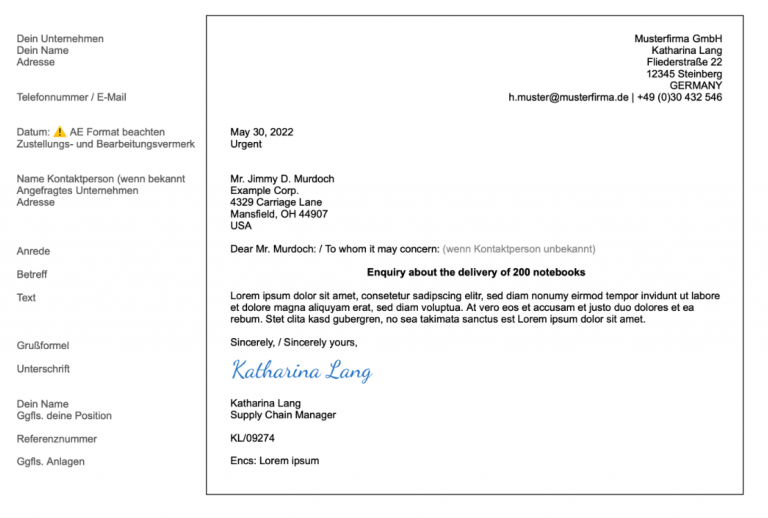 Dein Unternehmen
Dein Name
Adresse

Telefonnummer / E-Mail

Datum: ⚠️ AE Format beachten
Zustellungs- und Bearbeitungsvermerk

Name Kontaktperson (wenn bekannt
Angefragtes Unternehmen
Adresse

Anrede

Betreff

Text

Grußformel

Unterschrift

Dein Name
Ggfls. deine Position

Referenznummer

Ggfls. Anlagen

Musterfirma GmbH
Katharina Lang
Fliederstraße 22
12345 Steinberg
GERMANY
h.muster@musterfirma.de | +49 (0)30 432 546

May 30, 2022
Urgent

Mr. Jimmy D. Murdoch
Example Corp.
4329 Carriage Lane
Mansfield, OH 44907
USA

Dear Mr. Murdoch: / To whom it may concern: (wenn Kontaktperson unbekannt)

Enquiry about the delivery of 200 notebooks

Lorem ipsum dolor sit amet, consetetur sadipscing elitr, sed diam nonumy eirmod tempor invidunt ut labore et dolore magna aliquyam erat, sed diam voluptua. At vero eos et accusam et justo duo dolores et ea rebum. Stet clita kasd gubergren, no sea takimata sanctus est Lorem ipsum dolor sit amet.

Sincerely, / Sincerely yours,

Katharina Lang

Katharina Lang
Supply Chain Manager

KL/09274

Encs: Lorem ipsum